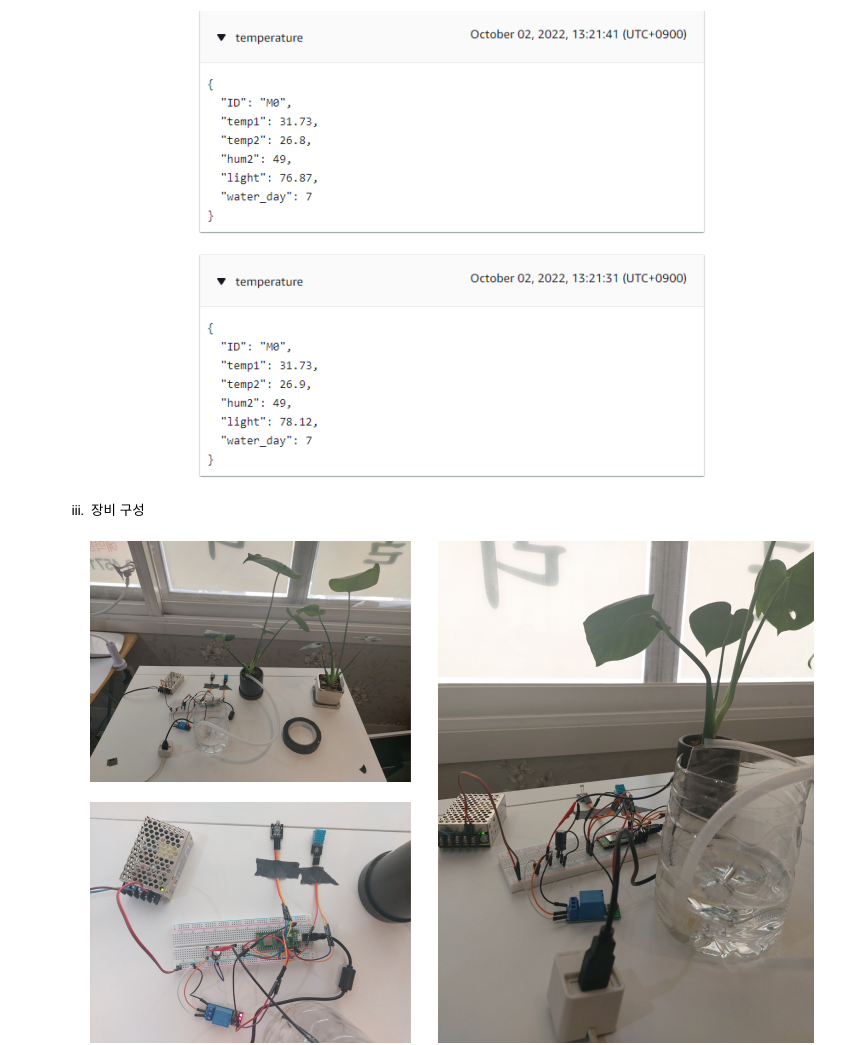 ▼ temperature October 02, 2022, 13:21:41 (UTC+0900)

{
"ID": "M0",
"temp1": 31.73,
"temp2": 26.8,
"hum2": 49,
"light": 76.87,
"water_day": 7
}

▼ temperature October 02, 2022, 13:21:31 (UTC+0900)

{
"ID": "M0",
"temp1": 31.73,
"temp2": 26.9,
"hum2": 49,
"light": 78.12,
"water_day": 7
}

iii. 장비 구성